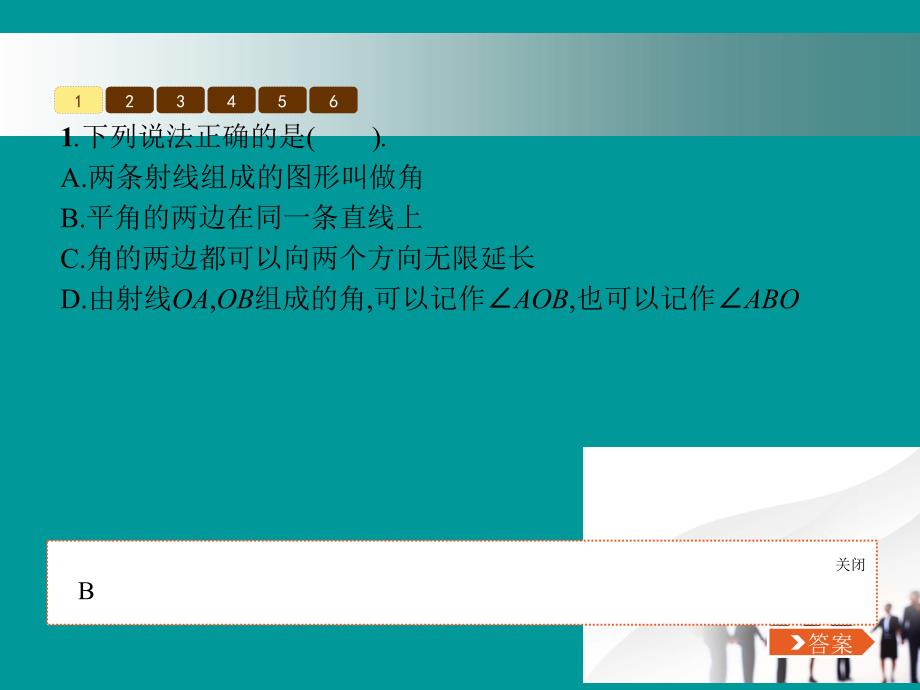 1 2 3 4 5 6

1.下列说法正确的是(　　).
A.两条射线组成的图形叫做角
B.平角的两边在同一条直线上
C.角的两边都可以向两个方向无限延长
D.由射线$OA$,$OB$组成的角,可以记作$\angle AOB$,也可以记作$\angle ABO$

关闭

B

答案